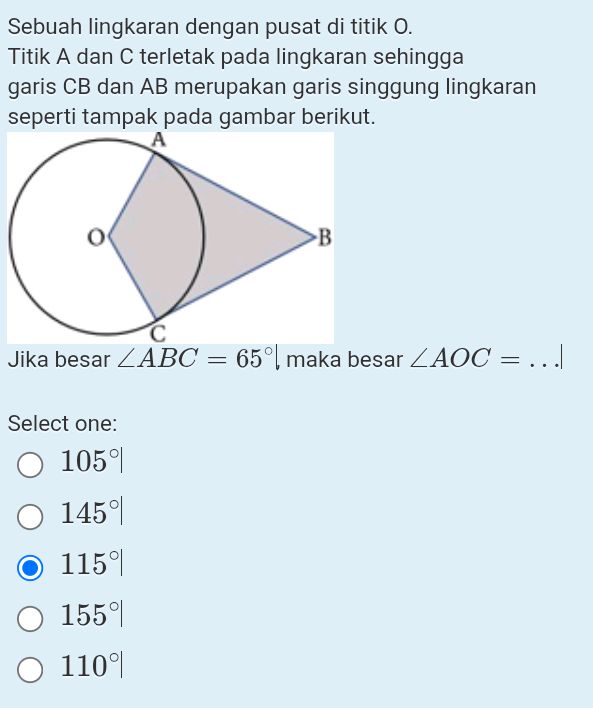 Sebuah lingkaran dengan pusat di titik O.
Titik A dan C terletak pada lingkaran sehingga garis CB dan AB merupakan garis singgung lingkaran seperti tampak pada gambar berikut.

A
O
B
C

Jika besar $\angle ABC = 65^\circ$, maka besar $\angle AOC = \ldots$

Select one:
$105^\circ$
$145^\circ$
$115^\circ$
$155^\circ$
$110^\circ$